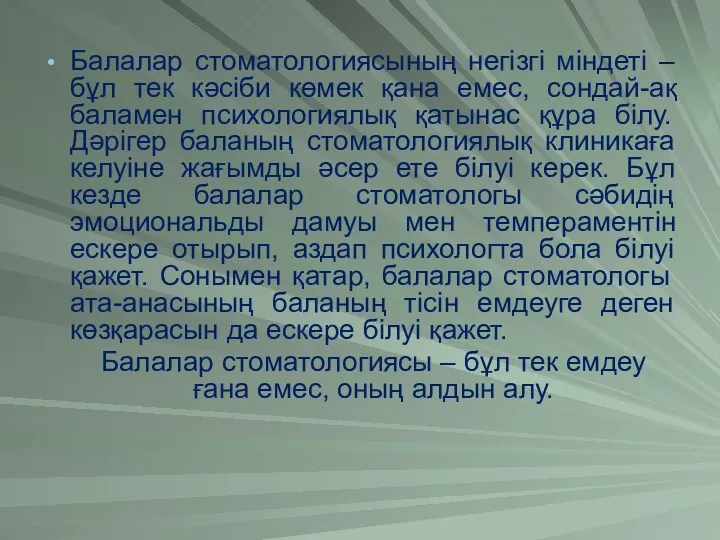 • Балалар стоматологиясының негізгі міндеті – бұл тек кәсіби көмек қана емес, сондай-ақ баламен психологиялық қатынас құра білу. Дәрігер баланың стоматологиялық клиникаға келуіне жағымды әсер ете білуі керек. Бұл кезде балалар стоматологы сәбидің эмоциональды дамуы мен темпераментін ескере отырып, аздап психологта бола білуі қажет. Сонымен қатар, балалар стоматологы ата-анасының баланың тісін емдеуге деген көзқарасын да ескере білуі қажет.

Балалар стоматологиясы – бұл тек емдеу ғана емес, оның алдын алу.